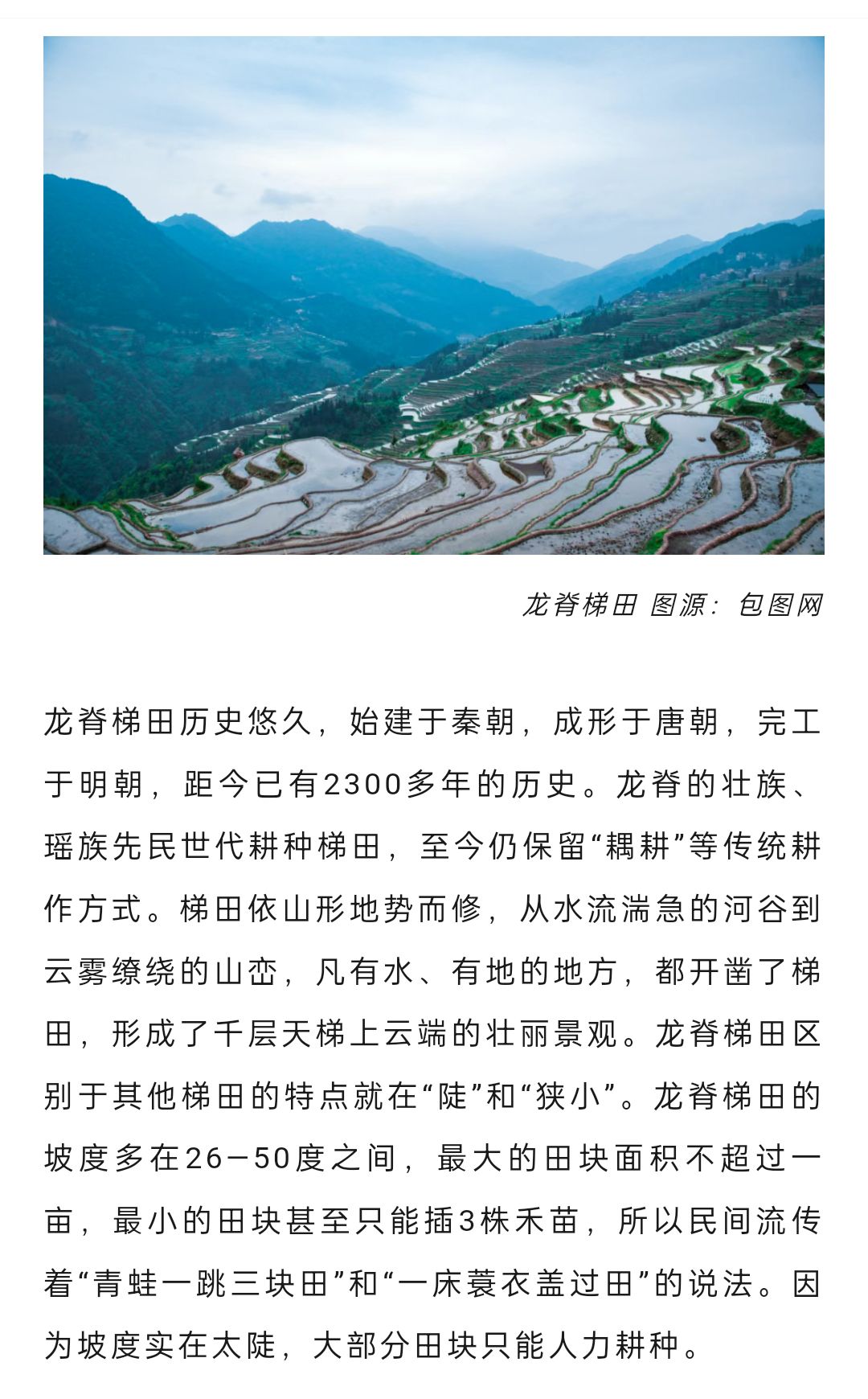 龙脊梯田 图源：包图网

龙脊梯田历史悠久，始建于秦朝，成形于唐朝，完工于明朝，距今已有2300多年的历史。龙脊的壮族、瑶族先民世代耕种梯田，至今仍保留“耦耕”等传统耕作方式。梯田依山形地势而修，从水流湍急的河谷到云雾缭绕的山峦，凡有水、有地的地方，都开凿了梯田，形成了千层天梯上云端的壮丽景观。龙脊梯田区别于其他梯田的特点就在“陡”和“狭小”。龙脊梯田的坡度多在26—50度之间，最大的田块面积不超过一亩，最小的田块甚至只能插3株禾苗，所以民间流传着“青蛙一跳三块田”和“一床蓑衣盖过田”的说法。因为坡度实在太陡，大部分田块只能人力耕种。